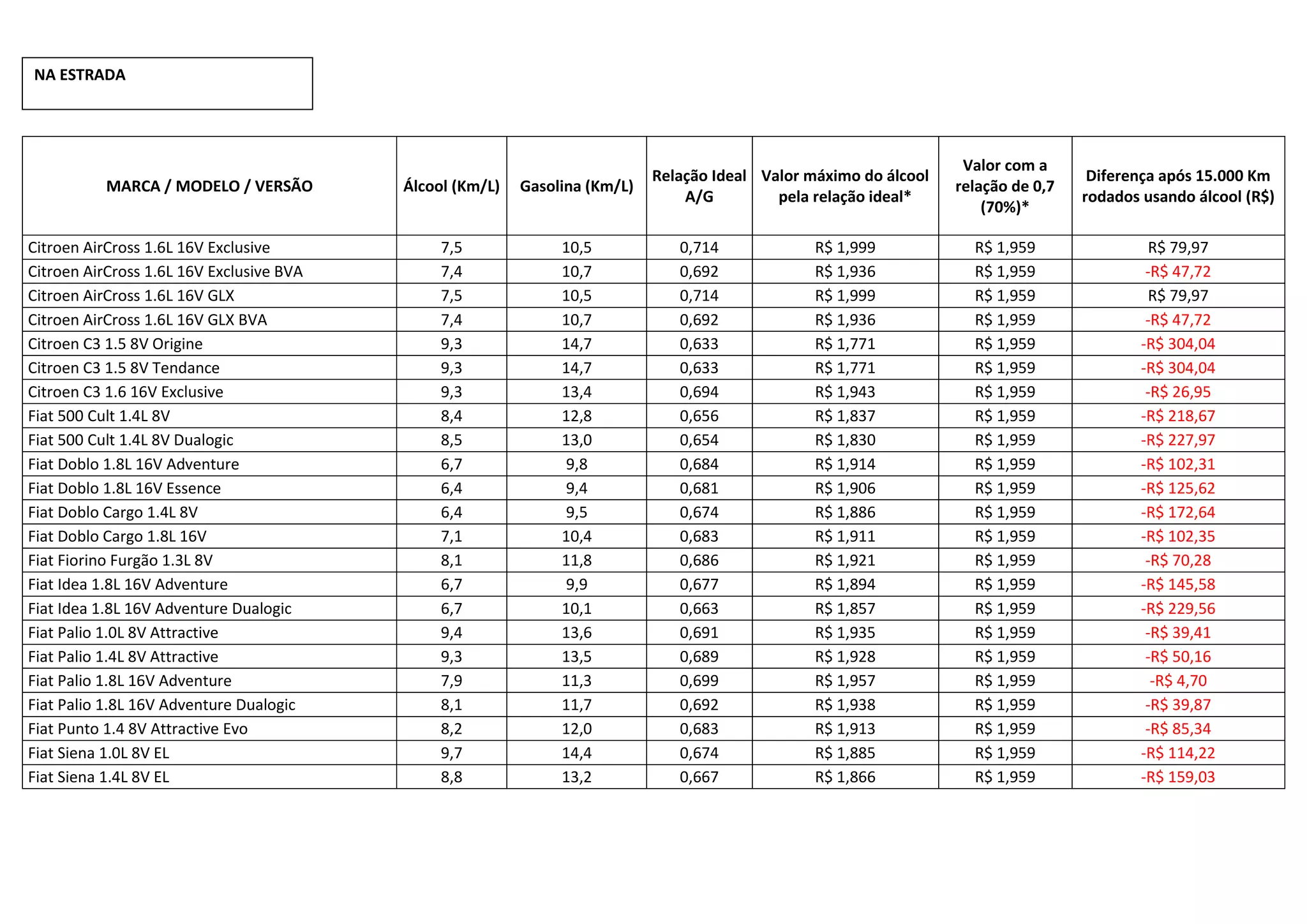 NA ESTRADA

| MARCA / MODELO / VERSÃO | Álcool (Km/L) | Gasolina (Km/L) | Relação Ideal A/G | Valor máximo do álcool pela relação ideal* | Valor com a relação de 0,7 (70%)* | Diferença após 15.000 Km rodados usando álcool (R$) |
|---|---|---|---|---|---|---|
| Citroen AirCross 1.6L 16V Exclusive | 7,5 | 10,5 | 0,714 | R$ 1,999 | R$ 1,959 | R$ 79,97 |
| Citroen AirCross 1.6L 16V Exclusive BVA | 7,4 | 10,7 | 0,692 | R$ 1,936 | R$ 1,959 | -R$ 47,72 |
| Citroen AirCross 1.6L 16V GLX | 7,5 | 10,5 | 0,714 | R$ 1,999 | R$ 1,959 | R$ 79,97 |
| Citroen AirCross 1.6L 16V GLX BVA | 7,4 | 10,7 | 0,692 | R$ 1,936 | R$ 1,959 | -R$ 47,72 |
| Citroen C3 1.5 8V Origine | 9,3 | 14,7 | 0,633 | R$ 1,771 | R$ 1,959 | -R$ 304,04 |
| Citroen C3 1.5 8V Tendance | 9,3 | 14,7 | 0,633 | R$ 1,771 | R$ 1,959 | -R$ 304,04 |
| Citroen C3 1.6 16V Exclusive | 9,3 | 13,4 | 0,694 | R$ 1,943 | R$ 1,959 | -R$ 26,95 |
| Fiat 500 Cult 1.4L 8V | 8,4 | 12,8 | 0,656 | R$ 1,837 | R$ 1,959 | -R$ 218,67 |
| Fiat 500 Cult 1.4L 8V Dualogic | 8,5 | 13,0 | 0,654 | R$ 1,830 | R$ 1,959 | -R$ 227,97 |
| Fiat Doblo 1.8L 16V Adventure | 6,7 | 9,8 | 0,684 | R$ 1,914 | R$ 1,959 | -R$ 102,31 |
| Fiat Doblo 1.8L 16V Essence | 6,4 | 9,4 | 0,681 | R$ 1,906 | R$ 1,959 | -R$ 125,62 |
| Fiat Doblo Cargo 1.4L 8V | 6,4 | 9,5 | 0,674 | R$ 1,886 | R$ 1,959 | -R$ 172,64 |
| Fiat Doblo Cargo 1.8L 16V | 7,1 | 10,4 | 0,683 | R$ 1,911 | R$ 1,959 | -R$ 102,35 |
| Fiat Fiorino Furgão 1.3L 8V | 8,1 | 11,8 | 0,686 | R$ 1,921 | R$ 1,959 | -R$ 70,28 |
| Fiat Idea 1.8L 16V Adventure | 6,7 | 9,9 | 0,677 | R$ 1,894 | R$ 1,959 | -R$ 145,58 |
| Fiat Idea 1.8L 16V Adventure Dualogic | 6,7 | 10,1 | 0,663 | R$ 1,857 | R$ 1,959 | -R$ 229,56 |
| Fiat Palio 1.0L 8V Attractive | 9,4 | 13,6 | 0,691 | R$ 1,935 | R$ 1,959 | -R$ 39,41 |
| Fiat Palio 1.4L 8V Attractive | 9,3 | 13,5 | 0,689 | R$ 1,928 | R$ 1,959 | -R$ 50,16 |
| Fiat Palio 1.8L 16V Adventure | 7,9 | 11,3 | 0,699 | R$ 1,957 | R$ 1,959 | -R$ 4,70 |
| Fiat Palio 1.8L 16V Adventure Dualogic | 8,1 | 11,7 | 0,692 | R$ 1,938 | R$ 1,959 | -R$ 39,87 |
| Fiat Punto 1.4 8V Attractive Evo | 8,2 | 12,0 | 0,683 | R$ 1,913 | R$ 1,959 | -R$ 85,34 |
| Fiat Siena 1.0L 8V EL | 9,7 | 14,4 | 0,674 | R$ 1,885 | R$ 1,959 | -R$ 114,22 |
| Fiat Siena 1.4L 8V EL | 8,8 | 13,2 | 0,667 | R$ 1,866 | R$ 1,959 | -R$ 159,03 |